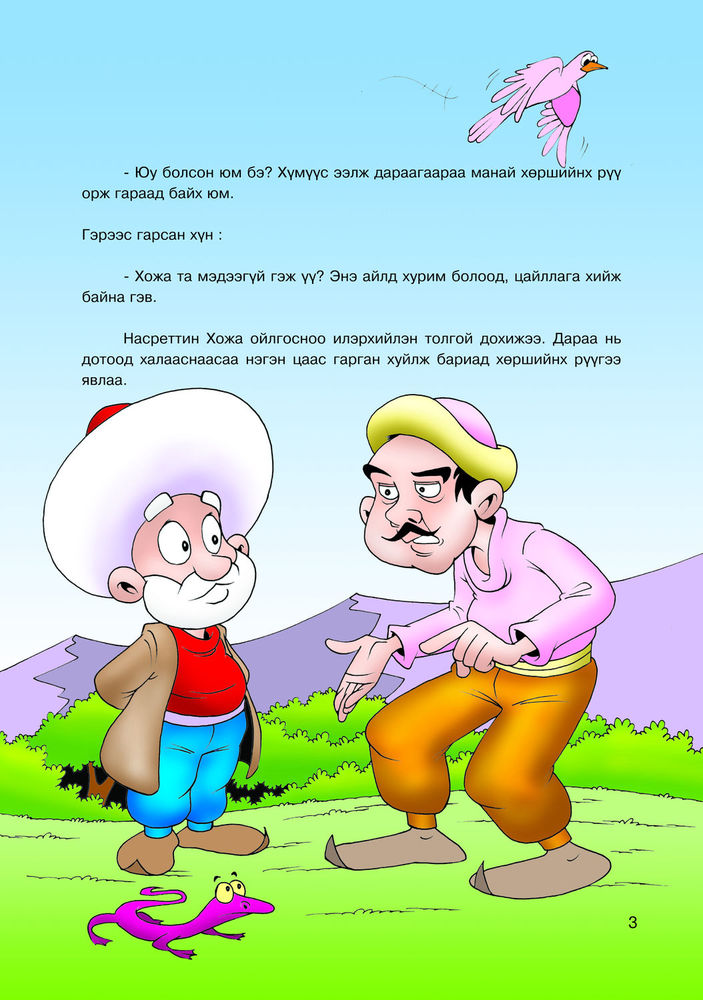 - Юу болсон юм бэ? Хүмүүс ээлж дараагаараа манай хөршийнх рүү орж гараад байх юм.

Гэрээс гарсан хүн :

- Хожа та мэдээгүй гэж үү? Энэ айлд хурим болоод, цайллага хийж байна гэв.

Насреттин Хожа ойлгосноо илэрхийлэн толгой дохижээ. Дараа нь дотоод халааснаасаа нэгэн цаас гарган хуйлж бариад хөршийнх рүүгээ явлаа.

3